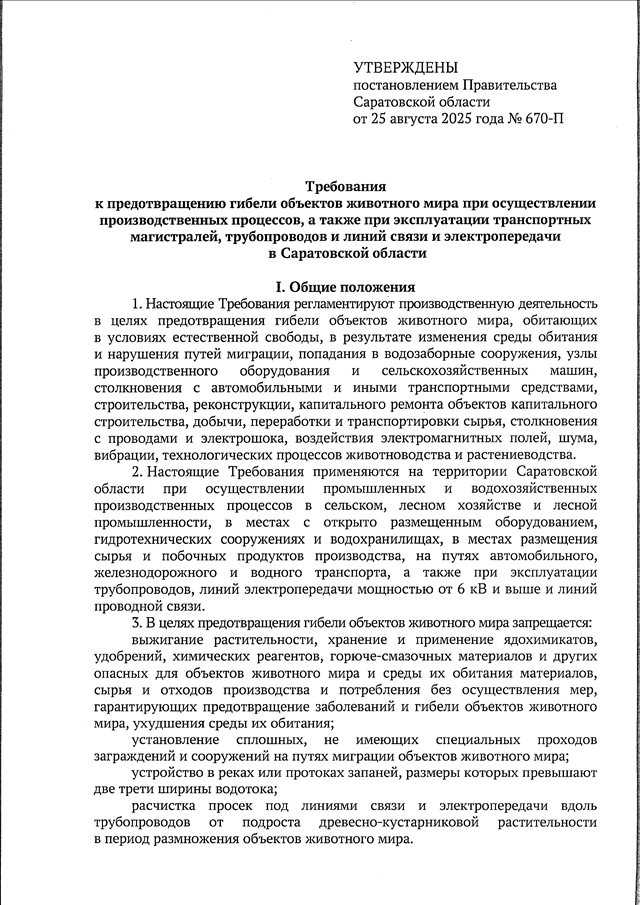 УТВЕРЖДЕНЫ
постановлением Правительства
Саратовской области
от 25 августа 2025 года № 670-П

Требования
к предотвращению гибели объектов животного мира при осуществлении производственных процессов, а также при эксплуатации транспортных магистралей, трубопроводов и линий связи и электропередачи
в Саратовской области

I. Общие положения

1. Настоящие Требования регламентируют производственную деятельность в целях предотвращения гибели объектов животного мира, обитающих в условиях естественной свободы, в результате изменения среды обитания и нарушения путей миграции, попадания в водозаборные сооружения, узлы производственного оборудования и сельскохозяйственных машин, столкновения с автомобильными и иными транспортными средствами, строительства, реконструкции, капитального ремонта объектов капитального строительства, добычи, переработки и транспортировки сырья, столкновения с проводами и электрошока, воздействия электромагнитных полей, шума, вибрации, технологических процессов животноводства и растениеводства.

2. Настоящие Требования применяются на территории Саратовской области при осуществлении промышленных и водохозяйственных производственных процессов в сельском, лесном хозяйстве и лесной промышленности, в местах с открыто размещенным оборудованием, гидротехнических сооружениях и водохранилищах, в местах размещения сырья и побочных продуктов производства, на путях автомобильного, железнодорожного и водного транспорта, а также при эксплуатации трубопроводов, линий электропередачи мощностью от 6 кВ и выше и линий проводной связи.

3. В целях предотвращения гибели объектов животного мира запрещается:

выжигание растительности, хранение и применение ядохимикатов, удобрений, химических реагентов, горюче-смазочных материалов и других опасных для объектов животного мира и среды их обитания материалов, сырья и отходов производства и потребления без осуществления мер, гарантирующих предотвращение заболеваний и гибели объектов животного мира, ухудшения среды их обитания;

установление сплошных, не имеющих специальных проходов заграждений и сооружений на путях миграции объектов животного мира;

устройство в реках или протоках запаней, размеры которых превышают две трети ширины водотока;

расчистка просек под линиями связи и электропередачи вдоль трубопроводов от подроста древесно-кустарниковой растительности в период размножения объектов животного мира.